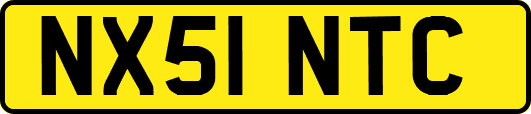 NX51 NTC